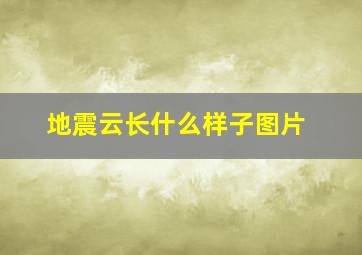 地震云长什么样子图片